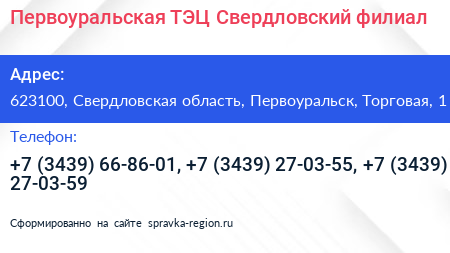 Первоуральская ТЭЦ Свердловский филиал

Адрес:

623100, Свердловская область, Первоуральск, Торговая, 1

Телефон:

+7 (3439) 66-86-01, +7 (3439) 27-03-55, +7 (3439) 27-03-59

Сформированно на сайте spravka-region.ru